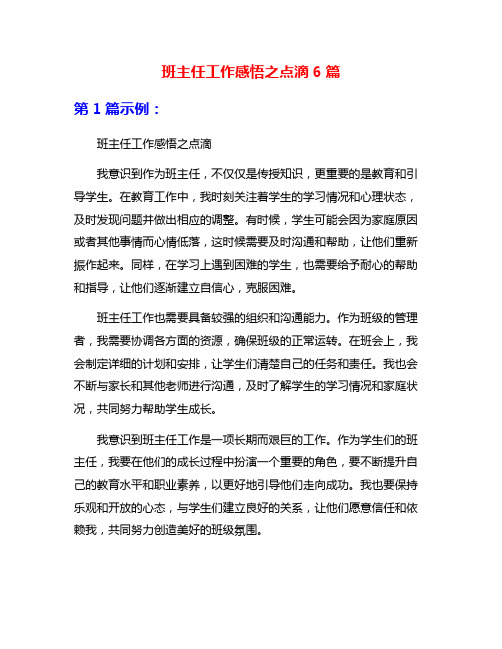 班主任工作感悟之点滴 6 篇

第 1 篇示例：

班主任工作感悟之点滴

我意识到作为班主任，不仅仅是传授知识，更重要的是教育和引导学生。在教育工作中，我时刻关注着学生的学习情况和心理状态，及时发现问题并做出相应的调整。有时候，学生可能会因为家庭原因或者其他事情而心情低落，这时候需要及时沟通和帮助，让他们重新振作起来。同样，在学习上遇到困难的学生，也需要给予耐心的帮助和指导，让他们逐渐建立自信心，克服困难。

班主任工作也需要具备较强的组织和沟通能力。作为班级的管理者，我需要协调各方面的资源，确保班级的正常运转。在班会上，我会制定详细的计划和安排，让学生们清楚自己的任务和责任。我也会不断与家长和其他老师进行沟通，及时了解学生的学习情况和家庭状况，共同努力帮助学生成长。

我意识到班主任工作是一项长期而艰巨的工作。作为学生们的班主任，我要在他们的成长过程中扮演一个重要的角色，要不断提升自己的教育水平和职业素养，以更好地引导他们走向成功。我也要保持乐观和开放的心态，与学生们建立良好的关系，让他们愿意信任和依赖我，共同努力创造美好的班级氛围。